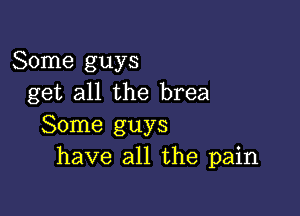 Some guys
get all the brea
Some guys
have all the pain